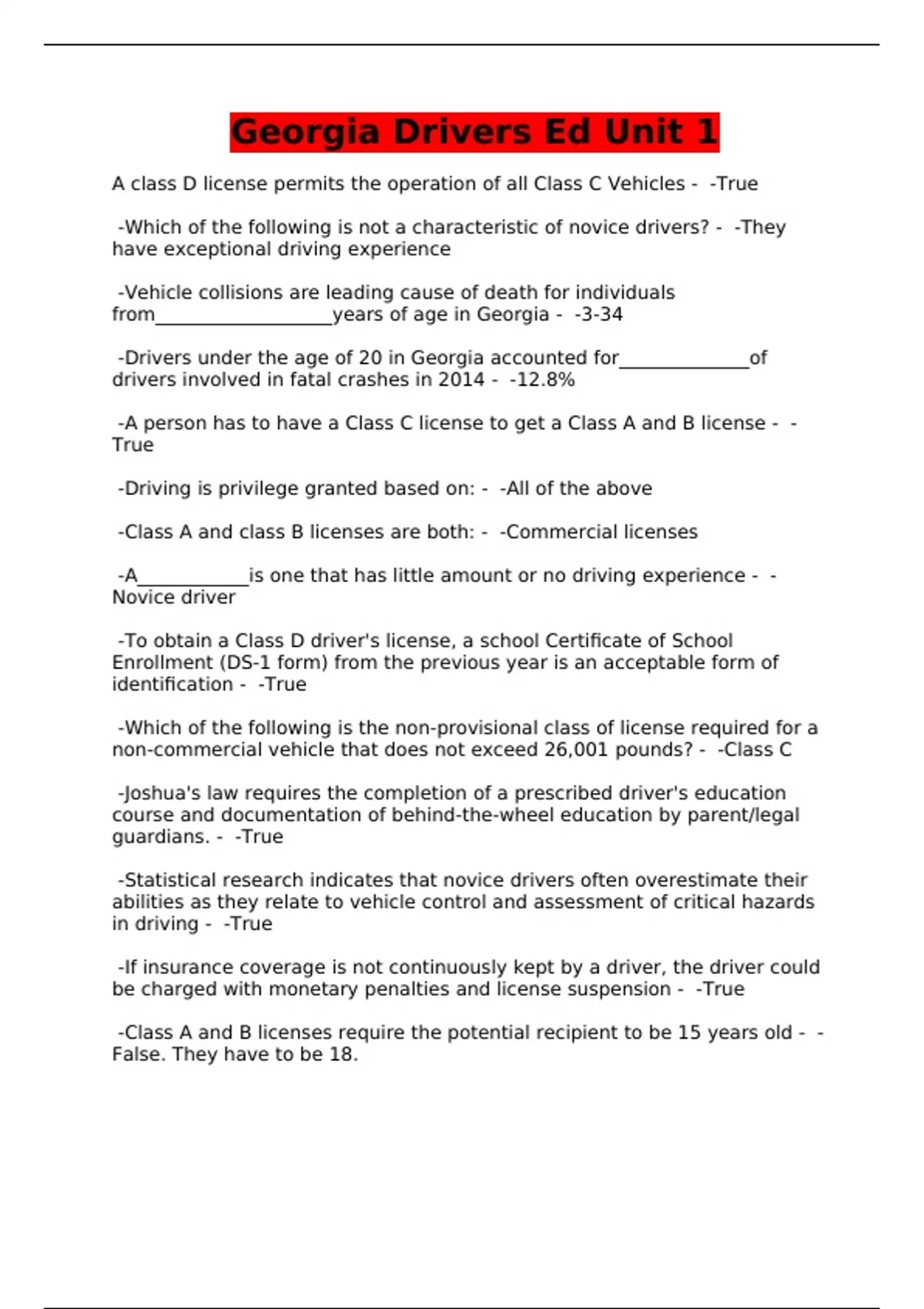 Georgia Drivers Ed Unit 1

A class D license permits the operation of all Class C Vehicles - -True

-Which of the following is not a characteristic of novice drivers? - -They have exceptional driving experience

-Vehicle collisions are leading cause of death for individuals from____years of age in Georgia - -3-34

-Drivers under the age of 20 in Georgia accounted for____of drivers involved in fatal crashes in 2014 - -12.8%

-A person has to have a Class C license to get a Class A and B license - -True

-Driving is privilege granted based on: - -All of the above

-Class A and class B licenses are both: - -Commercial licenses

-A____is one that has little amount or no driving experience - -Novice driver

-To obtain a Class D driver's license, a school Certificate of School Enrollment (DS-1 form) from the previous year is an acceptable form of identification - -True

-Which of the following is the non-provisional class of license required for a non-commercial vehicle that does not exceed 26,001 pounds? - -Class C

-Joshua's law requires the completion of a prescribed driver's education course and documentation of behind-the-wheel education by parent/legal guardians. - -True

-Statistical research indicates that novice drivers often overestimate their abilities as they relate to vehicle control and assessment of critical hazards in driving - -True

-If insurance coverage is not continuously kept by a driver, the driver could be charged with monetary penalties and license suspension - -True

-Class A and B licenses require the potential recipient to be 15 years old - -False. They have to be 18.